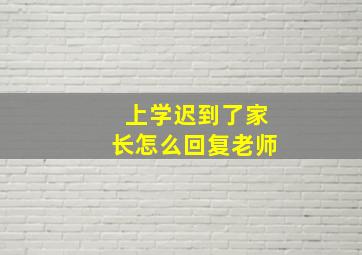 上学迟到了家长怎么回复老师